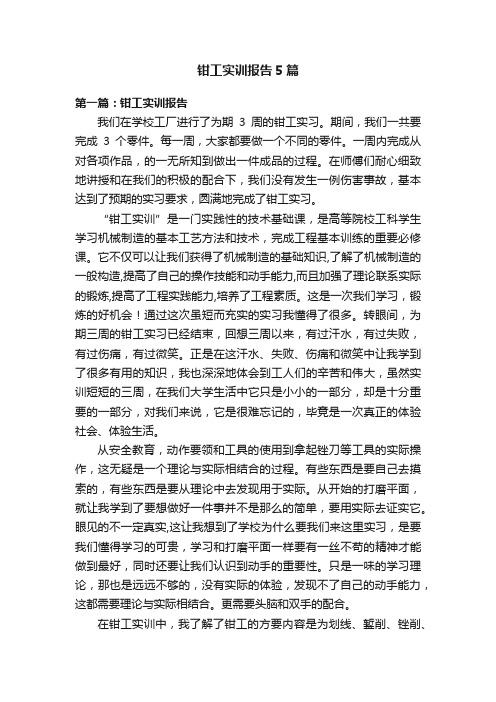 钳工实训报告5篇

第一篇：钳工实训报告

我们在学校工厂进行了为期 3 周的钳工实习。期间，我们一共要完成 3 个零件。每一周，大家都要做一个不同的零件。一周内完成从对各项作品，的一无所知到做出一件成品的过程。在师傅们耐心细致地讲授和在我们的积极的配合下，我们没有发生一例伤害事故，基本达到了预期的实习要求，圆满地完成了钳工实习。

“钳工实训” 是一门实践性的技术基础课，是高等院校工科学生学习机械制造的基本工艺方法和技术，完成工程基本训练的重要必修课。它不仅可以让我们获得了机械制造的基础知识,了解了机械制造的一般构造,提高了自己的操作技能和动手能力,而且加强了理论联系实际的锻炼,提高了工程实践能力,培养了工程素质。这是一次我们学习，锻炼的好机会！通过这次虽短而充实的实习我懂得了很多。转眼间，为期三周的钳工实习已经结束，回想三周以来，有过汗水，有过失败，有过伤痛，有过微笑。正是在这汗水、失败、伤痛和微笑中让我学到了很多有用的知识，我也深深地体会到工人们的辛苦和伟大，虽然实训短短的三周，在我们大学生活中它只是小小的一部分，却是十分重要的一部分，对我们来说，它是很难忘记的，毕竟是一次真正的体验社会、体验生活。

从安全教育，动作要领和工具的使用到拿起锉刀等工具的实际操作，这无疑是一个理论与实际相结合的过程。有些东西是要自己去摸索的，有些东西是要从理论中去发现用于实际。从开始的打磨平面，就让我学到了要想做好一件事并不是那么的简单，要用实际去证实它。眼见的不一定真实,这让我想到了学校为什么要我们来这里实习，是要我们懂得学习的可贵，学习和打磨平面一样要有一丝不苟的精神才能做到最好，同时还要让我们认识到动手的重要性。只是一味的学习理论，那也是远远不够的，没有实际的体验，发现不了自己的动手能力，这都需要理论与实际相结合。更需要头脑和双手的配合。

在钳工实训中，我了解了钳工的方要内容是为划线、錾削、锉削、